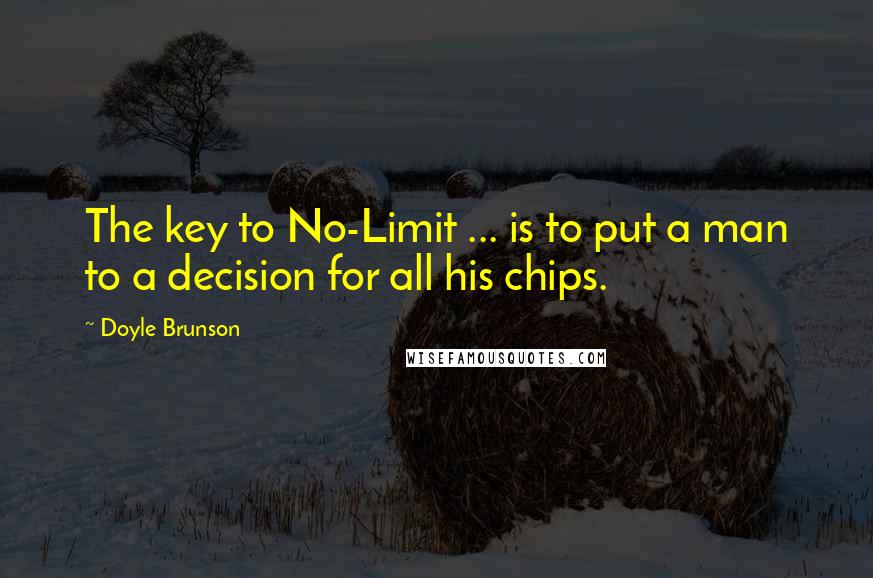 The key to No-Limit ... is to put a man to a decision for all his chips.

~ Doyle Brunson

WISEFAMOUSQUOTES.COM